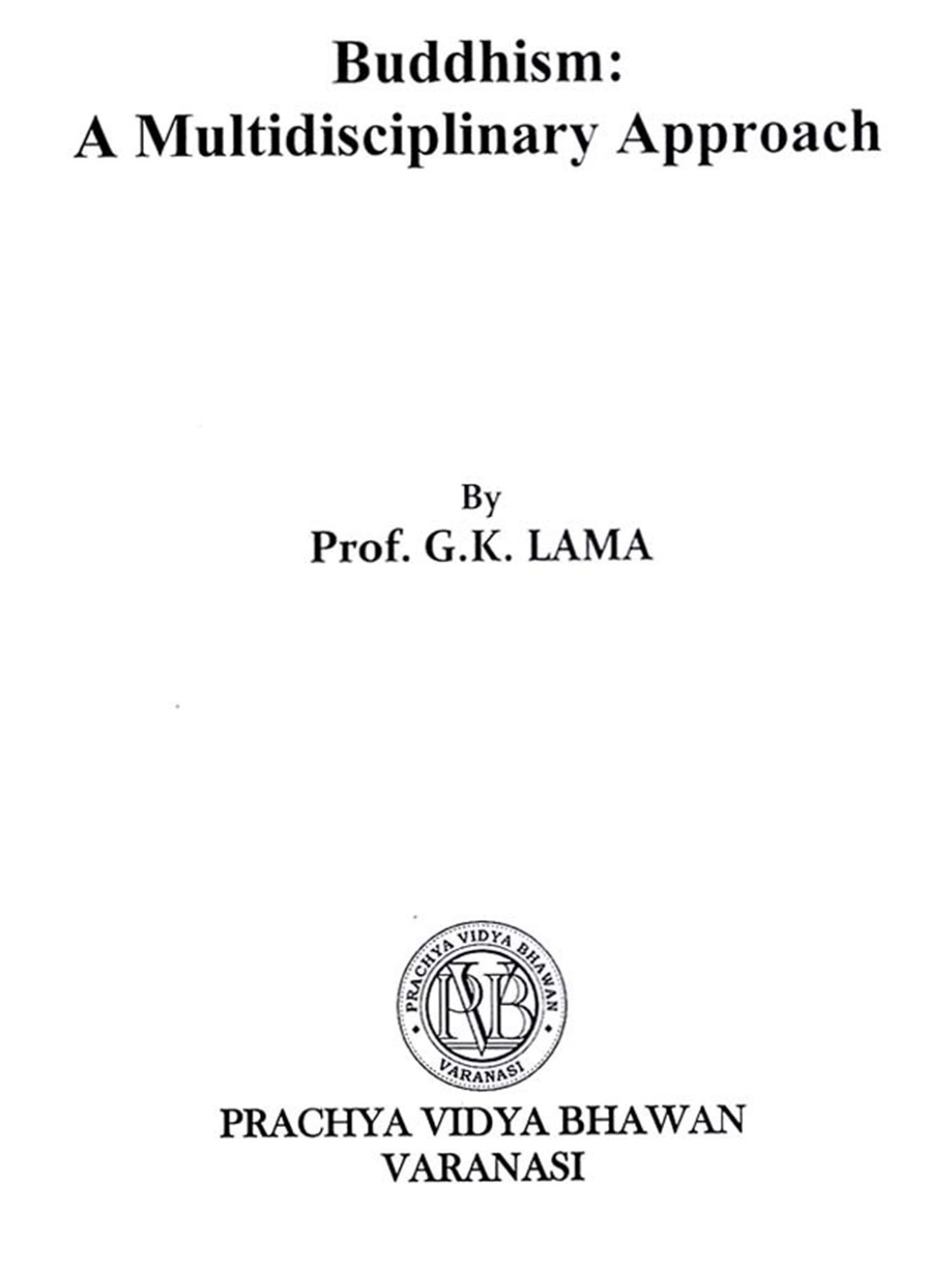 Buddhism:
A Multidisciplinary Approach

By
Prof. G.K. LAMA

PRACHYA VIDYA BHAWAN
PVB
VARANASI

PRACHYA VIDYA BHAWAN
VARANASI